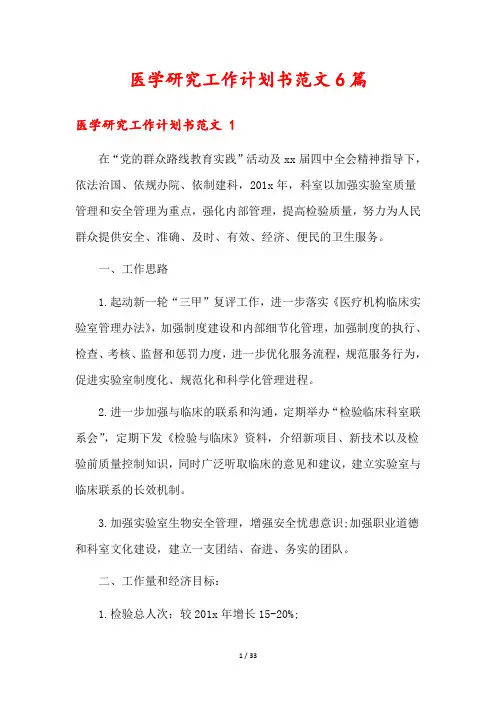 医学研究工作计划书范文6篇

医学研究工作计划书范文 1

在“党的群众路线教育实践”活动及xx届四中全会精神指导下，依法治国、依规办院、依制建科，201x年，科室以加强实验室质量管理和安全管理为重点，强化内部管理，提高检验质量，努力为人民群众提供安全、准确、及时、有效、经济、便民的卫生服务。

一、工作思路

1.起动新一轮“三甲”复评工作，进一步落实《医疗机构临床实验室管理办法》，加强制度建设和内部细节化管理，加强制度的执行、检查、考核、监督和惩罚力度，进一步优化服务流程，规范服务行为，促进实验室制度化、规范化和科学化管理进程。

2.进一步加强与临床的联系和沟通，定期举办“检验临床科室联系会”，定期下发《检验与临床》资料，介绍新项目、新技术以及检验前质量控制知识，同时广泛听取临床的意见和建议，建立实验室与临床联系的长效机制。

3.加强实验室生物安全管理，增强安全忧患意识;加强职业道德和科室文化建设，建立一支团结、奋进、务实的团队。

二、工作量和经济目标：

1.检验总人次：较201x年增长15-20%;

1 / 33